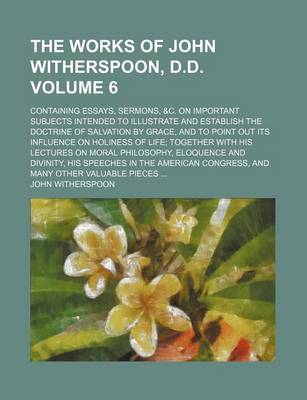 THE WORKS OF JOHN WITHERSPOON, D.D. VOLUME 6

CONTAINING ESSAYS, SERMONS, &C. ON IMPORTANT SUBJECTS INTENDED TO ILLUSTRATE AND ESTABLISH THE DOCTRINE OF SALVATION BY GRACE, AND TO POINT OUT ITS INFLUENCE ON HOLINESS OF LIFE; TOGETHER WITH HIS LECTURES ON MORAL PHILOSOPHY, ELOQUENCE AND DIVINITY, HIS SPEECHES IN THE AMERICAN CONGRESS, AND MANY OTHER VALUABLE PIECES ...

JOHN WITHERSPOON